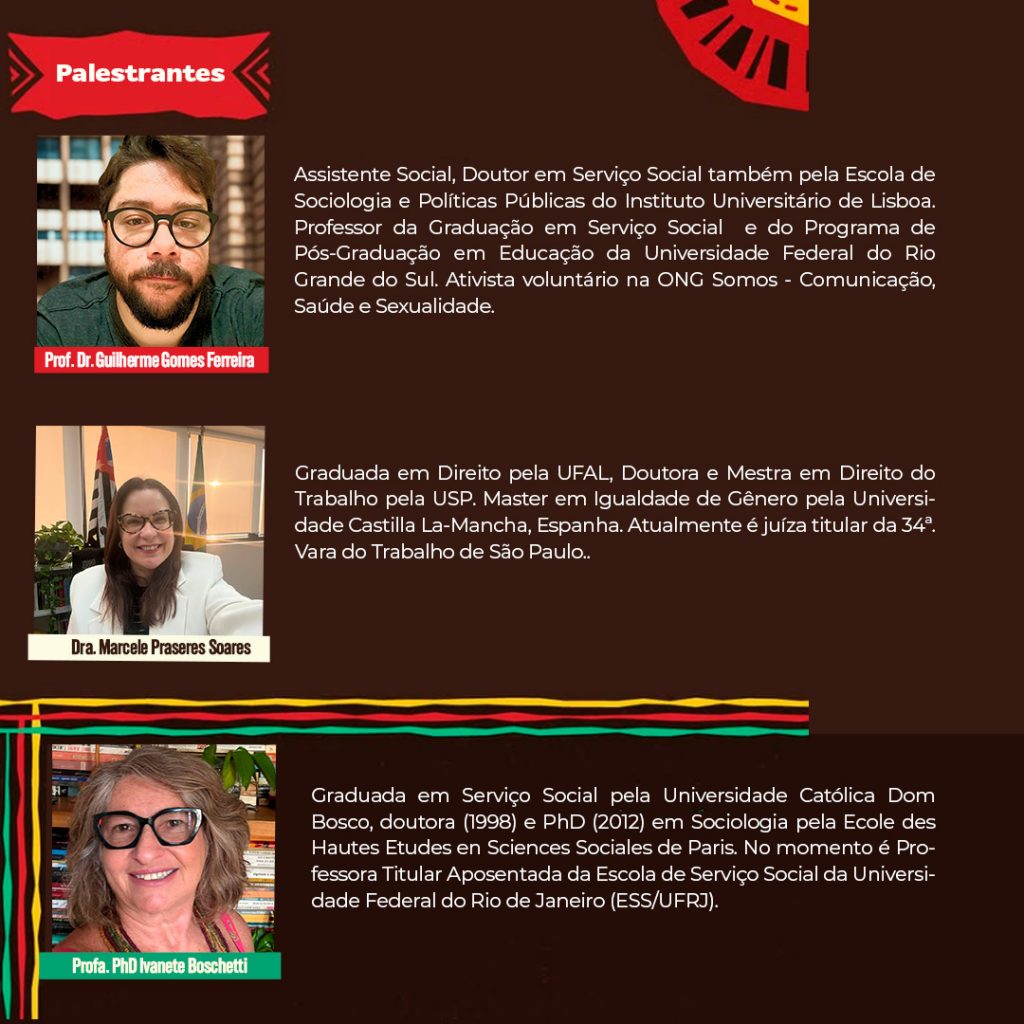 Palestrantes

Prof. Dr. Guilherme Gomes Ferreira

Assistente Social, Doutor em Serviço Social também pela Escola de Sociologia e Políticas Públicas do Instituto Universitário de Lisboa. Professor da Graduação em Serviço Social e do Programa de Pós-Graduação em Educação da Universidade Federal do Rio Grande do Sul. Ativista voluntário na ONG Somos - Comunicação, Saúde e Sexualidade.

Dra. Marcele Praseres Soares

Graduada em Direito pela UFAL, Doutora e Mestra em Direito do Trabalho pela USP. Master em Igualdade de Gênero pela Universidade Castilla La-Mancha, Espanha. Atualmente é juíza titular da 34ª. Vara do Trabalho de São Paulo..

Profa. PhD Ivanete Boschetti

Graduada em Serviço Social pela Universidade Católica Dom Bosco, doutora (1998) e PhD (2012) em Sociologia pela Ecole des Hautes Etudes en Sciences Sociales de Paris. No momento é Professora Titular Aposentada da Escola de Serviço Social da Universidade Federal do Rio de Janeiro (ESS/UFRJ).